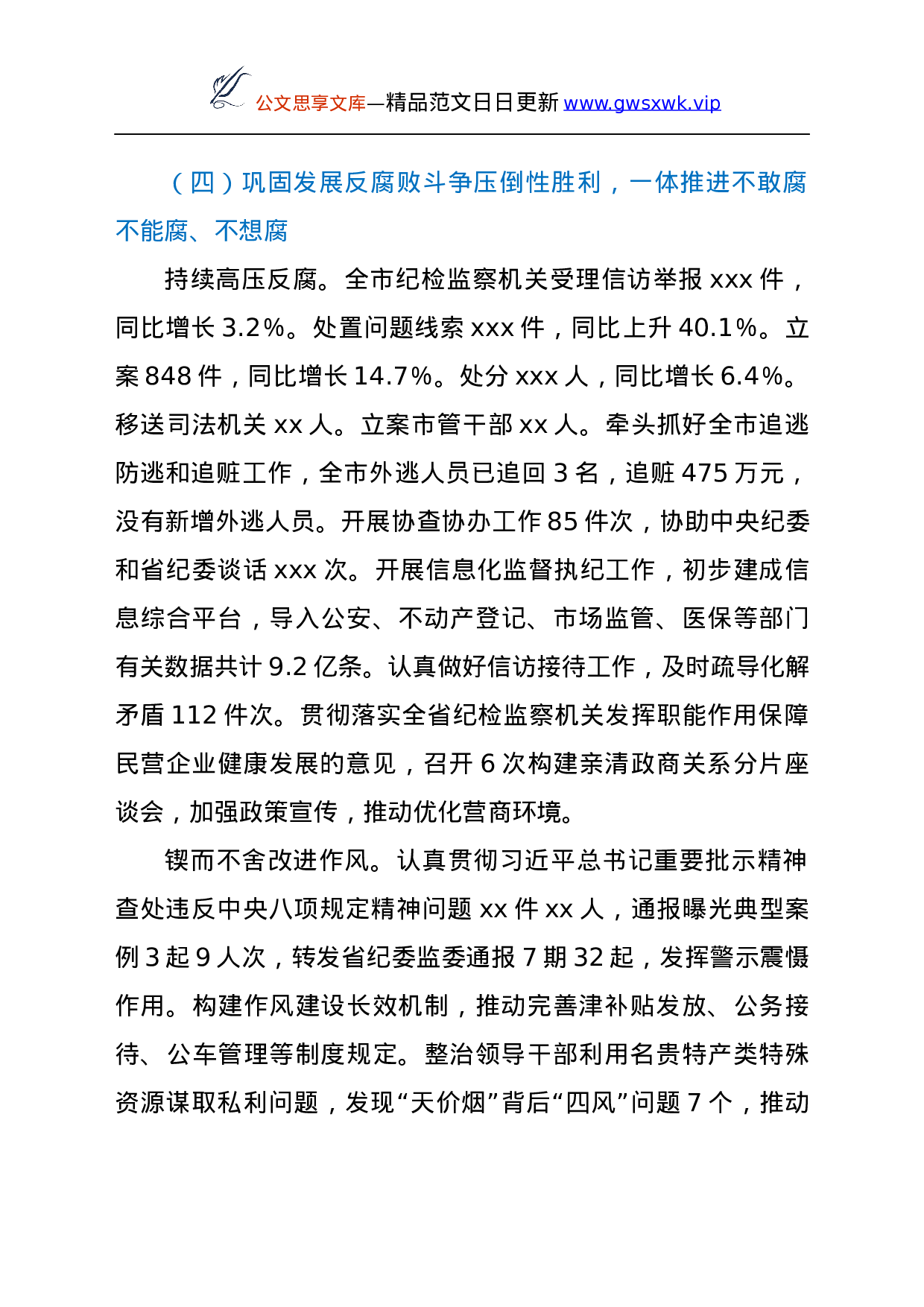 公文思享文库—精品范文日日更新 www.gwsxwk.vip

（四）巩固发展反腐败斗争压倒性胜利，一体推进不敢腐不能腐、不想腐

持续高压反腐。全市纪检监察机关受理信访举报 xxx 件，同比增长 3.2%。处置问题线索 xxx 件，同比上升 40.1%。立案 848 件，同比增长 14.7%。处分 xxx 人，同比增长 6.4%。移送司法机关 xx 人。立案市管干部 xx 人。牵头抓好全市追逃防逃和追赃工作，全市外逃人员已追回 3 名，追赃 475 万元，没有新增外逃人员。开展协查协办工作 85 件次，协助中央纪委和省纪委谈话 xxx 次。开展信息化监督执纪工作，初步建成信息综合平台，导入公安、不动产登记、市场监管、医保等部门有关数据共计 9.2 亿条。认真做好信访接待工作，及时疏导化解矛盾 112 件次。贯彻落实全省纪检监察机关发挥职能作用保障民营企业健康发展的意见，召开 6 次构建亲清政商关系分片座谈会，加强政策宣传，推动优化营商环境。

锲而不舍改进作风。认真贯彻习近平总书记重要批示精神查处违反中央八项规定精神问题 xx 件 xx 人，通报曝光典型案例 3 起 9 人次，转发省纪委监委通报 7 期 32 起，发挥警示震慑作用。构建作风建设长效机制，推动完善津补贴发放、公务接待、公车管理等制度规定。整治领导干部利用名贵特产类特殊资源谋取私利问题，发现“天价烟”背后“四风”问题 7 个，推动